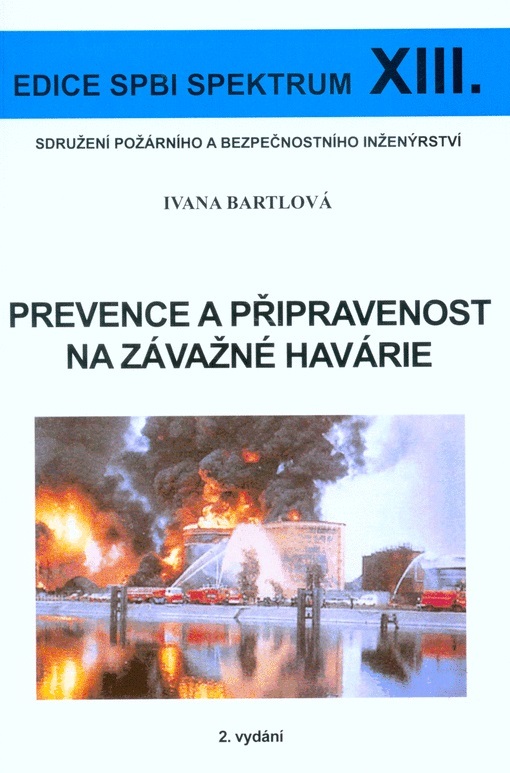 EDICE SPBI SPEKTRUM XIII.

SDRUŽENÍ POŽÁRNÍHO A BEZPEČNOSTNÍHO INŽENÝRSTVÍ

IVANA BARTLOVÁ

PREVENCE A PŘIPRAVENOST NA ZÁVAŽNÉ HAVÁRIE

2. vydání